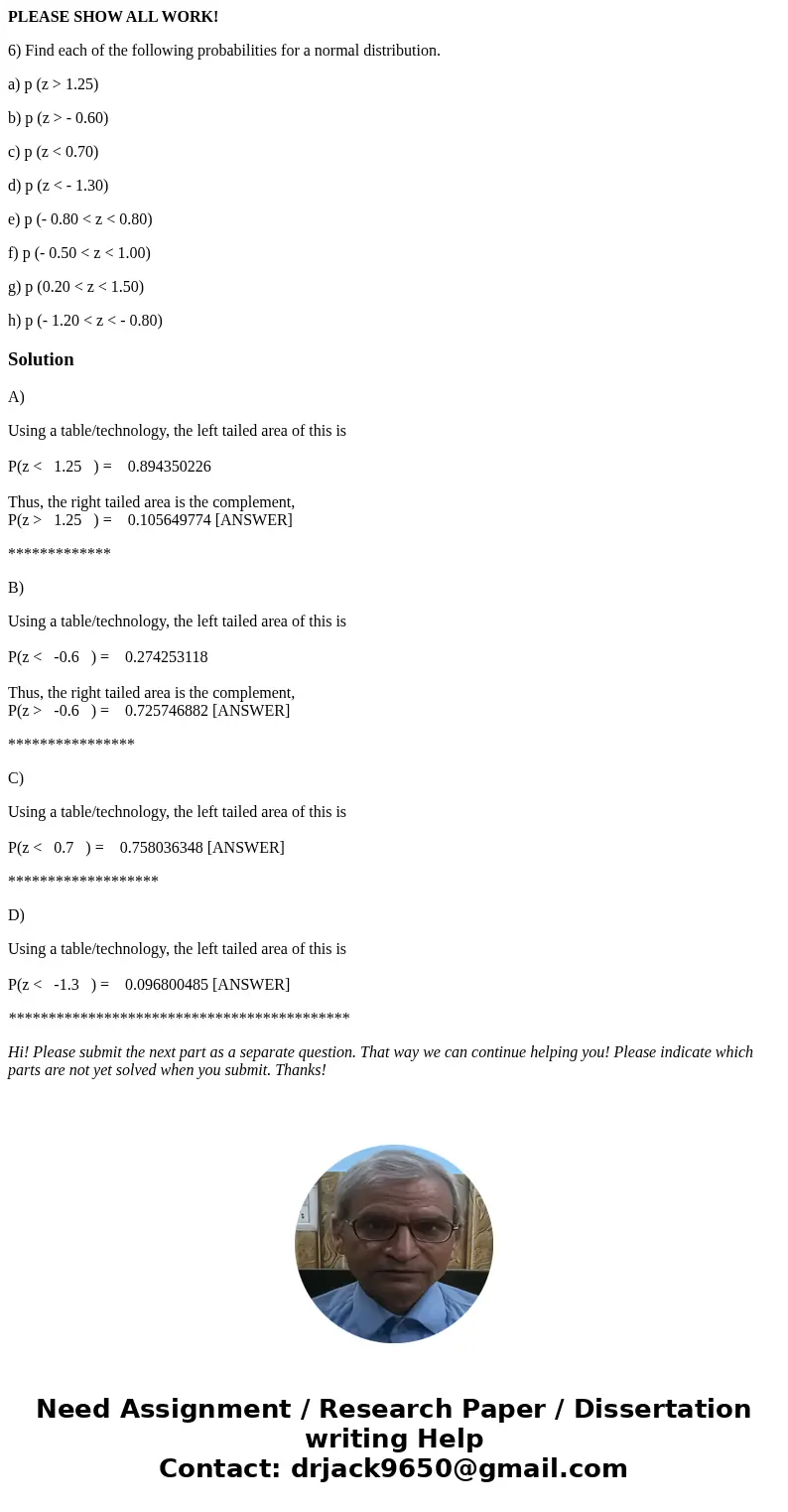 PLEASE SHOW ALL WORK!

6) Find each of the following probabilities for a normal distribution.

a) p (z > 1.25)

b) p (z > - 0.60)

c) p (z < 0.70)

d) p (z < - 1.30)

e) p (- 0.80 < z < 0.80)

f) p (- 0.50 < z < 1.00)

g) p (0.20 < z < 1.50)

h) p (- 1.20 < z < - 0.80)

Solution

A)

Using a table/technology, the left tailed area of this is

P(z < 1.25 ) = 0.894350226

Thus, the right tailed area is the complement,
P(z > 1.25 ) = 0.105649774 [ANSWER]

*************

B)

Using a table/technology, the left tailed area of this is

P(z < -0.6 ) = 0.274253118

Thus, the right tailed area is the complement,
P(z > -0.6 ) = 0.725746882 [ANSWER]

****************

C)

Using a table/technology, the left tailed area of this is

P(z < 0.7 ) = 0.758036348 [ANSWER]

*******************

D)

Using a table/technology, the left tailed area of this is

P(z < -1.3 ) = 0.096800485 [ANSWER]

*******************************************

Hi! Please submit the next part as a separate question. That way we can continue helping you! Please indicate which parts are not yet solved when you submit. Thanks!

Need Assignment / Research Paper / Dissertation writing Help
Contact: drjack9650@gmail.com